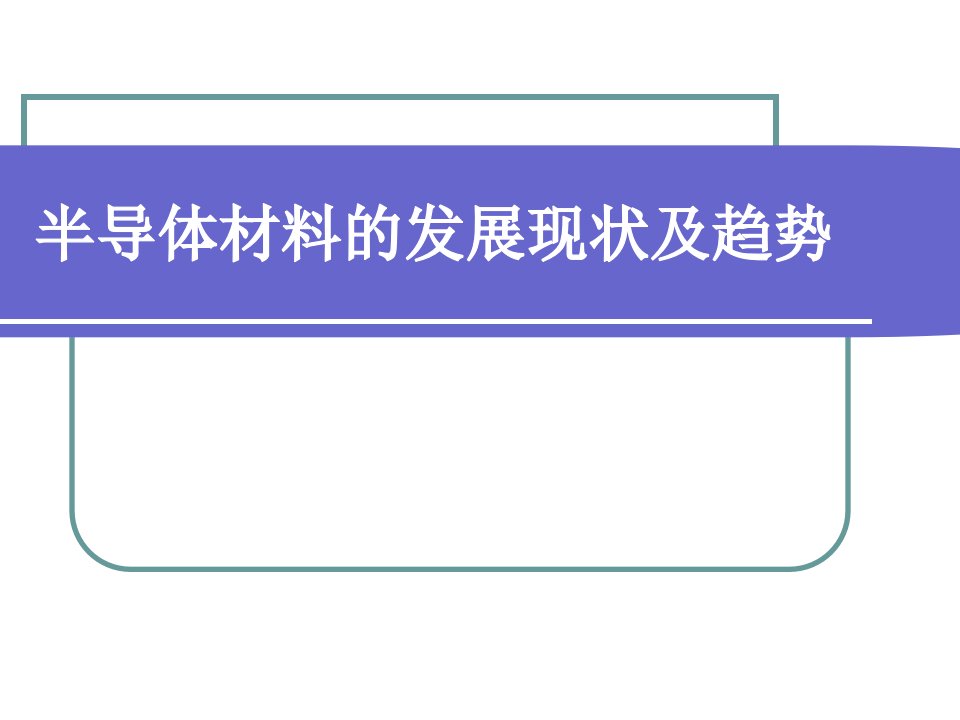 半导体材料的发展现状及趋势